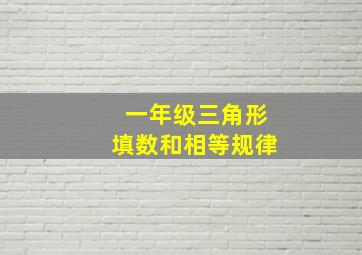 一年级三角形
填数和相等规律